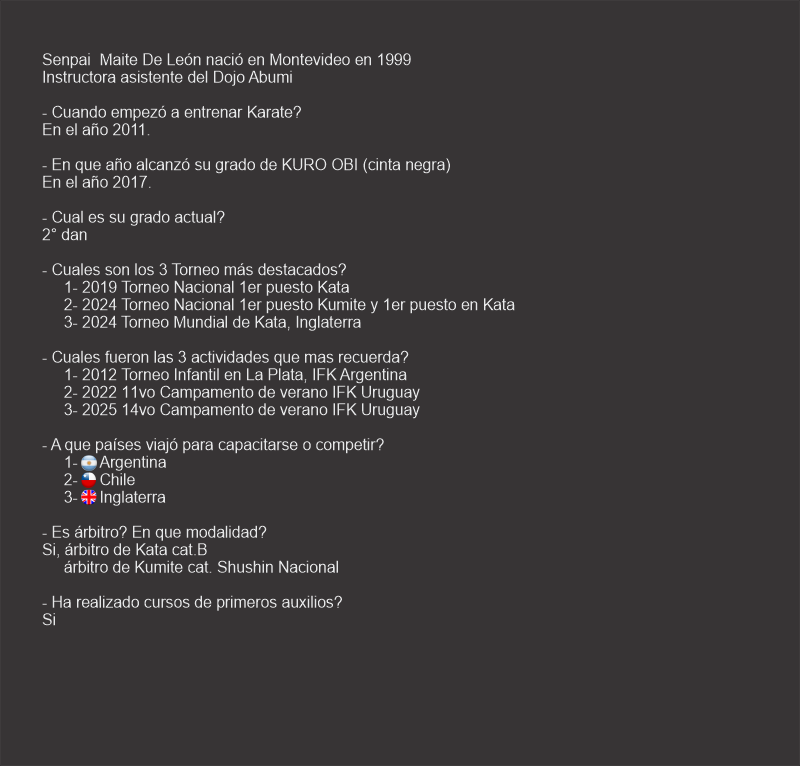 Senpai Maite De León nació en Montevideo en 1999
Instructora asistente del Dojo Abumi

- Cuando empezó a entrenar Karate?
En el año 2011.

- En que año alcanzó su grado de KURO OBI (cinta negra)
En el año 2017.

- Cual es su grado actual?
2° dan

- Cuales son los 3 Torneo más destacados?
1- 2019 Torneo Nacional 1er puesto Kata
2- 2024 Torneo Nacional 1er puesto Kumite y 1er puesto en Kata
3- 2024 Torneo Mundial de Kata, Inglaterra

- Cuales fueron las 3 actividades que mas recuerda?
1- 2012 Torneo Infantil en La Plata, IFK Argentina
2- 2022 11vo Campamento de verano IFK Uruguay
3- 2025 14vo Campamento de verano IFK Uruguay

- A que países viajó para capacitarse o competir?
1- Argentina
2- Chile
3- Inglaterra

- Es árbitro? En que modalidad?
Si, árbitro de Kata cat.B
árbitro de Kumite cat. Shushin Nacional

- Ha realizado cursos de primeros auxilios?
Si